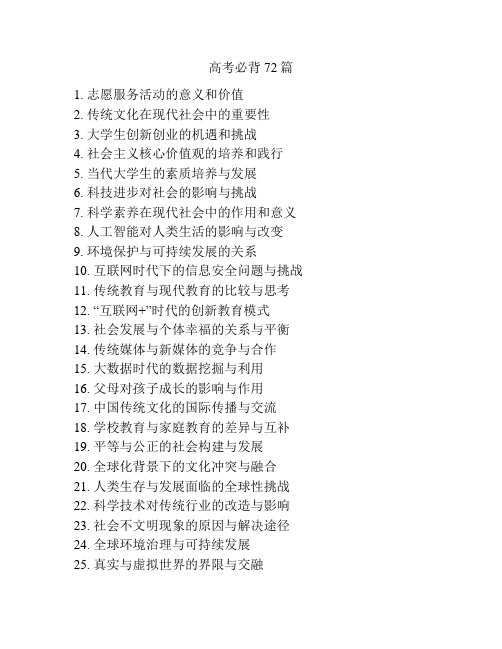 高考必背 72 篇

1. 志愿服务活动的意义和价值
2. 传统文化在现代社会中的重要性
3. 大学生创新创业的机遇和挑战
4. 社会主义核心价值观的培养和践行
5. 当代大学生的素质培养与发展
6. 科技进步对社会的影响与挑战
7. 科学素养在现代社会中的作用和意义
8. 人工智能对人类生活的影响与改变
9. 环境保护与可持续发展的关系
10. 互联网时代下的信息安全问题与挑战
11. 传统教育与现代教育的比较与思考
12. “互联网+”时代的创新教育模式
13. 社会发展与个体幸福的关系与平衡
14. 传统媒体与新媒体的竞争与合作
15. 大数据时代的数据挖掘与利用
16. 父母对孩子成长的影响与作用
17. 中国传统文化的国际传播与交流
18. 学校教育与家庭教育的差异与互补
19. 平等与公正的社会构建与发展
20. 全球化背景下的文化冲突与融合
21. 人类生存与发展面临的全球性挑战
22. 科学技术对传统行业的改造与影响
23. 社会不文明现象的原因与解决途径
24. 全球环境治理与可持续发展
25. 真实与虚拟世界的界限与交融